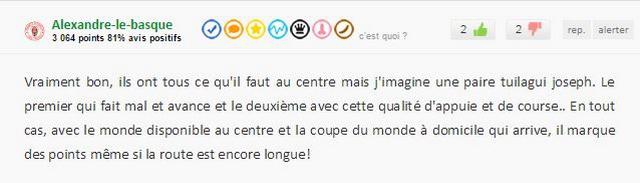 Alexandre-le-basque
3 064 points 81% avis positifs

c'est quoi ?

2
2
rep.
alerter

Vraiment bon, ils ont tous ce qu'il faut au centre mais j'imagine une paire tuilagui joseph. Le premier qui fait mal et avance et le deuxième avec cette qualité d'appuie et de course.. En tout cas, avec le monde disponible au centre et la coupe du monde à domicile qui arrive, il marque des points même si la route est encore longue!